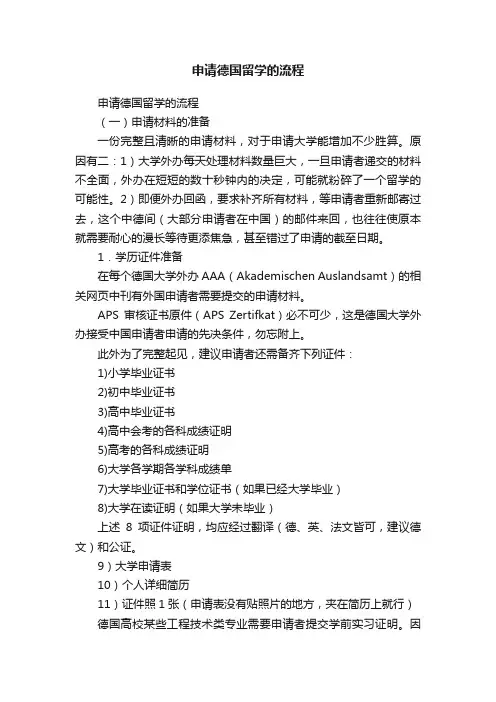 申请德国留学的流程

申请德国留学的流程

（一）申请材料的准备

一份完整且清晰的申请材料，对于申请大学能增加不少胜算。原因有二：1）大学外办每天处理材料数量巨大，一旦申请者递交的材料不全面，外办在短短的数十秒钟内的决定，可能就粉碎了一个留学的可能性。2）即便外办回函，要求补齐所有材料，等申请者重新邮寄过去，这个中德间（大部分申请者在中国）的邮件来回，也往往使原本就需要耐心的漫长等待更添焦急，甚至错过了申请的截至日期。

1．学历证件准备

在每个德国大学外办 AAA（Akademischen Auslandsamt）的相关网页中刊有外国申请者需要提交的申请材料。

APS 审核证书原件（APS Zertifkat）必不可少，这是德国大学外办接受中国申请者申请的先决条件，勿忘附上。

此外为了完整起见，建议申请者还需备齐下列证件：

1)小学毕业证书

2)初中毕业证书

3)高中毕业证书

4)高中会考的各科成绩证明

5)高考的各科成绩证明

6)大学各学期各学科成绩单

7)大学毕业证书和学位证书（如果已经大学毕业）

8)大学在读证明（如果大学未毕业）

上述 8 项证件证明，均应经过翻译（德、英、法文皆可，建议德文）和公证。

9）大学申请表

10）个人详细简历

11）证件照 1 张（申请表没有贴照片的地方，夹在简历上就行）

德国高校某些工程技术类专业需要申请者提交学前实习证明。因